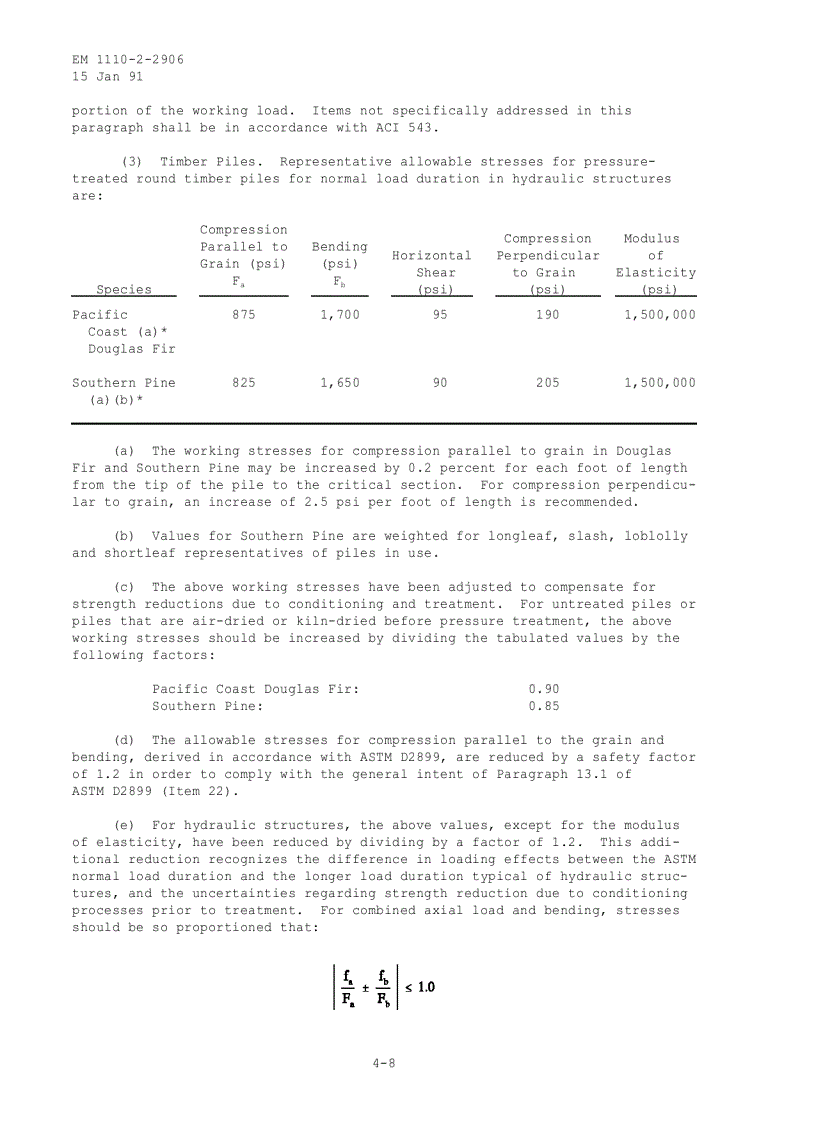 EM 1110-2-2906
15 Jan 91

portion of the working load. Items not specifically addressed in this paragraph shall be in accordance with ACI 543.

(3) Timber Piles. Representative allowable stresses for pressure-treated round timber piles for normal load duration in hydraulic structures are:

| Species | Compression Parallel to Grain (psi) $F_a$ | Bending (psi) $F_b$ | Horizontal Shear (psi) | Compression Perpendicular to Grain (psi) | Modulus of Elasticity (psi) |
|---|---|---|---|---|---|
| Pacific Coast (a)* Douglas Fir | 875 | 1,700 | 95 | 190 | 1,500,000 |
| Southern Pine (a)(b)* | 825 | 1,650 | 90 | 205 | 1,500,000 |

(a) The working stresses for compression parallel to grain in Douglas Fir and Southern Pine may be increased by 0.2 percent for each foot of length from the tip of the pile to the critical section. For compression perpendicular to grain, an increase of 2.5 psi per foot of length is recommended.

(b) Values for Southern Pine are weighted for longleaf, slash, loblolly and shortleaf representatives of piles in use.

(c) The above working stresses have been adjusted to compensate for strength reductions due to conditioning and treatment. For untreated piles or piles that are air-dried or kiln-dried before pressure treatment, the above working stresses should be increased by dividing the tabulated values by the following factors:

Pacific Coast Douglas Fir: 0.90
Southern Pine: 0.85

(d) The allowable stresses for compression parallel to the grain and bending, derived in accordance with ASTM D2899, are reduced by a safety factor of 1.2 in order to comply with the general intent of Paragraph 13.1 of ASTM D2899 (Item 22).

(e) For hydraulic structures, the above values, except for the modulus of elasticity, have been reduced by dividing by a factor of 1.2. This additional reduction recognizes the difference in loading effects between the ASTM normal load duration and the longer load duration typical of hydraulic structures, and the uncertainties regarding strength reduction due to conditioning processes prior to treatment. For combined axial load and bending, stresses should be so proportioned that:

$\left| \frac{f_a}{F_a} \pm \frac{f_b}{F_b} \right| \leq 1.0$

4-8